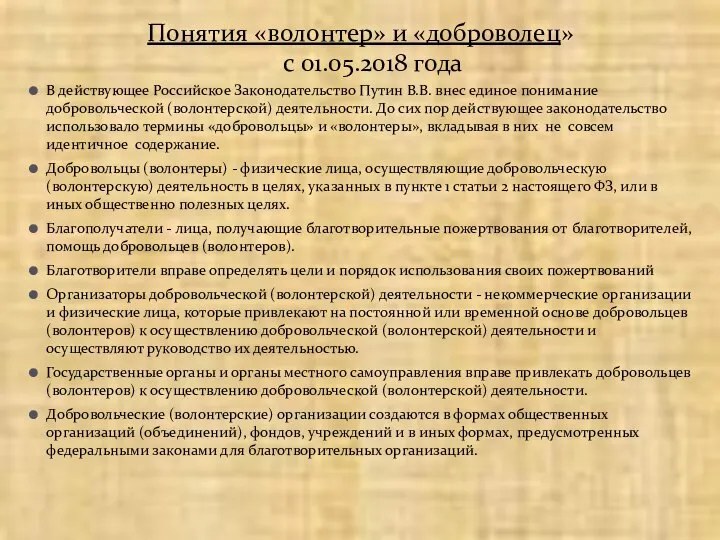 Понятия «волонтер» и «доброволец»
с 01.05.2018 года

В действующее Российское Законодательство Путин В.В. внес единое понимание добровольческой (волонтерской) деятельности. До сих пор действующее законодательство использовало термины «добровольцы» и «волонтеры», вкладывая в них не совсем идентичное содержание.

Добровольцы (волонтеры) - физические лица, осуществляющие добровольческую (волонтерскую) деятельность в целях, указанных в пункте 1 статьи 2 настоящего ФЗ, или в иных общественно полезных целях.

Благополучатели - лица, получающие благотворительные пожертвования от благотворителей, помощь добровольцев (волонтеров).

Благотворители вправе определять цели и порядок использования своих пожертвований

Организаторы добровольческой (волонтерской) деятельности - некоммерческие организации и физические лица, которые привлекают на постоянной или временной основе добровольцев (волонтеров) к осуществлению добровольческой (волонтерской) деятельности и осуществляют руководство их деятельностью.

Государственные органы и органы местного самоуправления вправе привлекать добровольцев (волонтеров) к осуществлению добровольческой (волонтерской) деятельности.

Добровольческие (волонтерские) организации создаются в формах общественных организаций (объединений), фондов, учреждений и в иных формах, предусмотренных федеральными законами для благотворительных организаций.